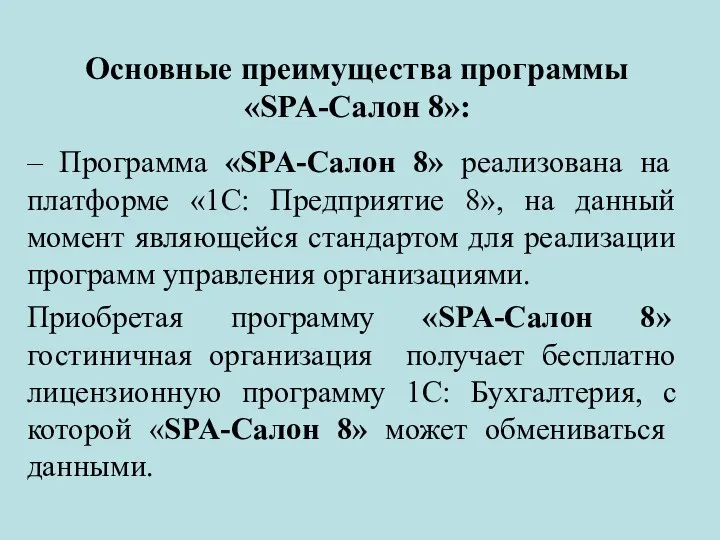 Основные преимущества программы «SPA-Салон 8»:

– Программа «SPA-Салон 8» реализована на платформе «1С: Предприятие 8», на данный момент являющейся стандартом для реализации программ управления организациями.

Приобретая программу «SPA-Салон 8» гостиничная организация получает бесплатно лицензионную программу 1С: Бухгалтерия, с которой «SPA-Салон 8» может обмениваться данными.